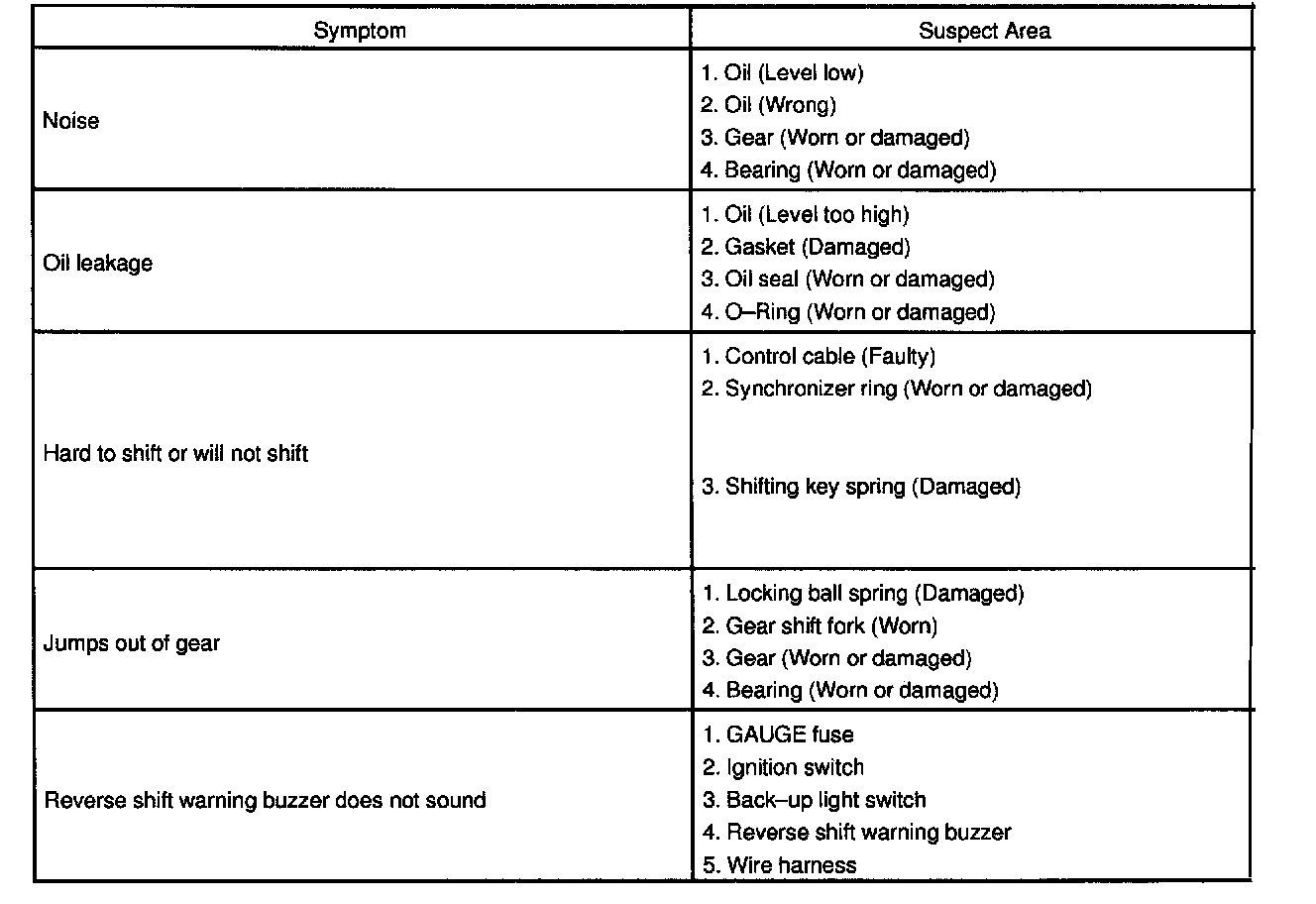 | Symptom | Suspect Area |
|---|---|
| Noise | 1. Oil (Level low)<br>2. Oil (Wrong)<br>3. Gear (Worn or damaged)<br>4. Bearing (Worn or damaged) |
| Oil leakage | 1. Oil (Level too high)<br>2. Gasket (Damaged)<br>3. Oil seal (Worn or damaged)<br>4. O–Ring (Worn or damaged) |
| Hard to shift or will not shift | 1. Control cable (Faulty)<br>2. Synchronizer ring (Worn or damaged)<br>3. Shifting key spring (Damaged) |
| Jumps out of gear | 1. Locking ball spring (Damaged)<br>2. Gear shift fork (Worn)<br>3. Gear (Worn or damaged)<br>4. Bearing (Worn or damaged) |
| Reverse shift warning buzzer does not sound | 1. GAUGE fuse<br>2. Ignition switch<br>3. Back–up light switch<br>4. Reverse shift warning buzzer<br>5. Wire harness |